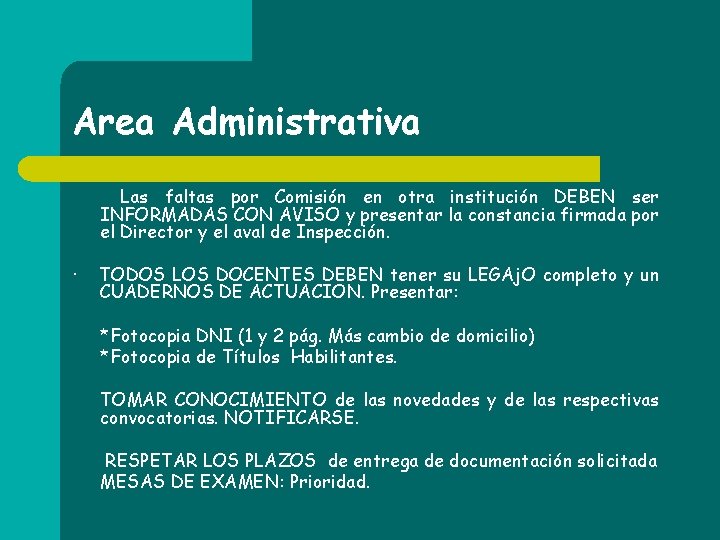 Area Administrativa

Las faltas por Comisión en otra institución DEBEN ser INFORMADAS CON AVISO y presentar la constancia firmada por el Director y el aval de Inspección.

· TODOS LOS DOCENTES DEBEN tener su LEGAjO completo y un CUADERNOS DE ACTUACION. Presentar:

*Fotocopia DNI (1 y 2 pág. Más cambio de domicilio)
*Fotocopia de Títulos Habilitantes.

TOMAR CONOCIMIENTO de las novedades y de las respectivas convocatorias. NOTIFICARSE.

RESPETAR LOS PLAZOS de entrega de documentación solicitada
MESAS DE EXAMEN: Prioridad.